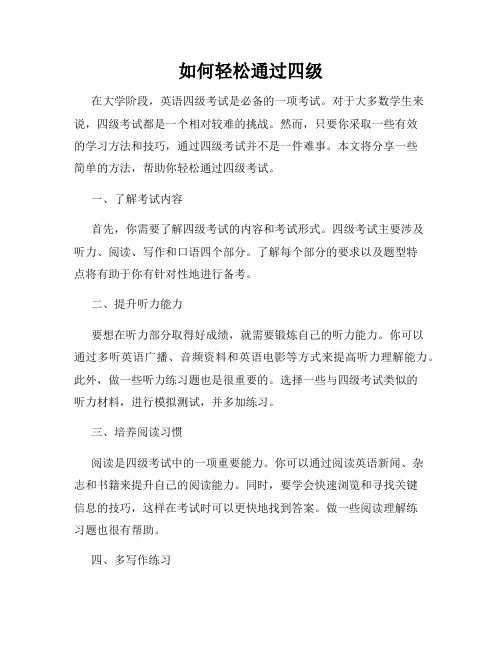 如何轻松通过四级

在大学阶段，英语四级考试是必备的一项考试。对于大多数学生来说，四级考试都是一个相对较难的挑战。然而，只要你采取一些有效的学习方法和技巧，通过四级考试并不是一件难事。本文将分享一些简单的方法，帮助你轻松通过四级考试。

一、了解考试内容

首先，你需要了解四级考试的内容和考试形式。四级考试主要涉及听力、阅读、写作和口语四个部分。了解每个部分的要求以及题型特点将有助于你有针对性地进行备考。

二、提升听力能力

要想在听力部分取得好成绩，就需要锻炼自己的听力能力。你可以通过多听英语广播、音频资料和英语电影等方式来提高听力理解能力。此外，做一些听力练习题也是很重要的。选择一些与四级考试类似的听力材料，进行模拟测试，并多加练习。

三、培养阅读习惯

阅读是四级考试中的一项重要能力。你可以通过阅读英语新闻、杂志和书籍来提升自己的阅读能力。同时，要学会快速浏览和寻找关键信息的技巧，这样在考试时可以更快地找到答案。做一些阅读理解练习题也很有帮助。

四、多写作练习